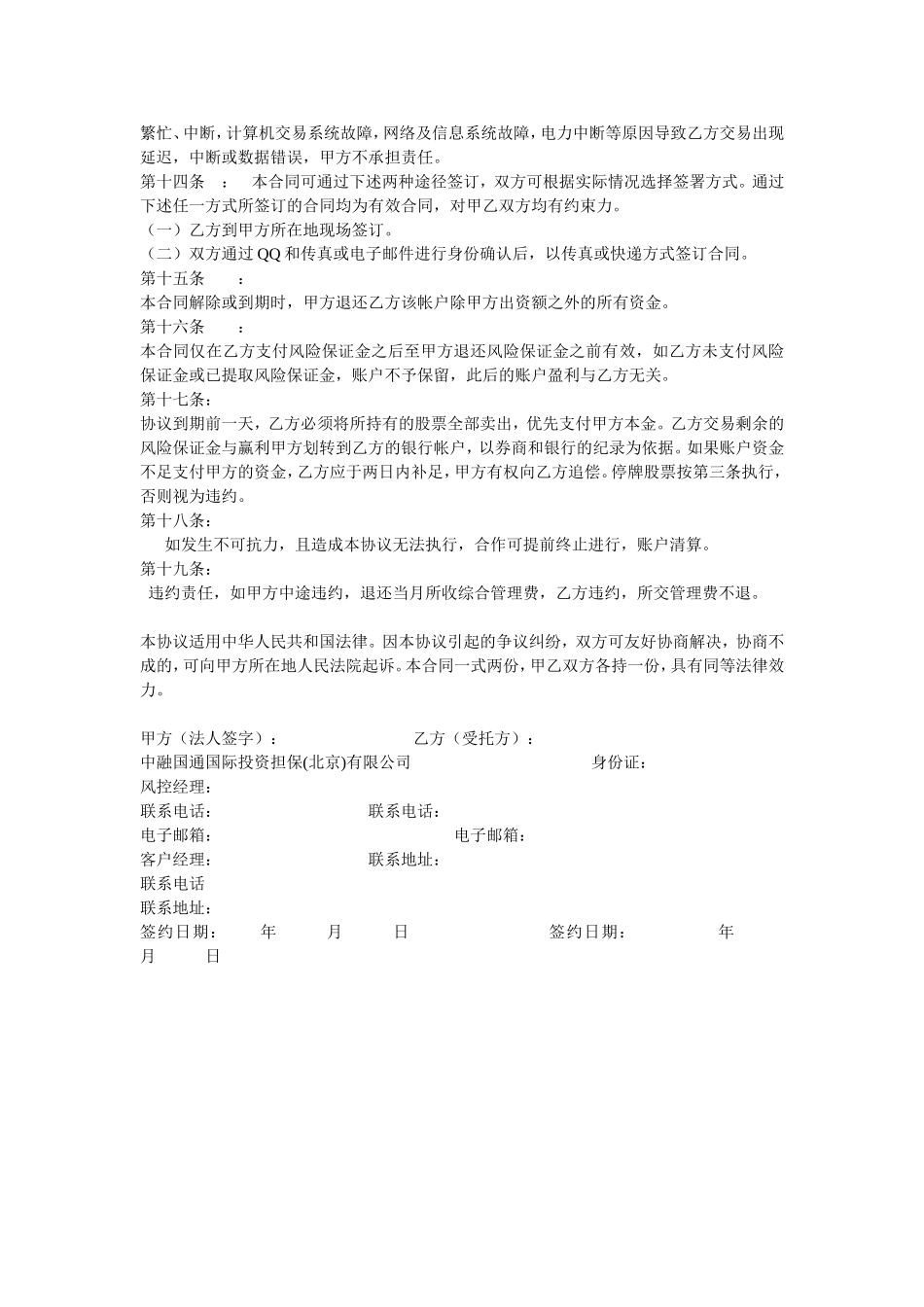 繁忙、中断，计算机交易系统故障，网络及信息系统故障，电力中断等原因导致乙方交易出现延迟，中断或数据错误，甲方不承担责任。
第十四条　：　本合同可通过下述两种途径签订，双方可根据实际情况选择签署方式。通过下述任一方式所签订的合同均为有效合同，对甲乙双方均有约束力。
（一）乙方到甲方所在地现场签订。
（二）双方通过 QQ 和传真或电子邮件进行身份确认后，以传真或快递方式签订合同。
第十五条　：
本合同解除或到期时，甲方退还乙方该帐户除甲方出资额之外的所有资金。
第十六条　：
本合同仅在乙方支付风险保证金之后至甲方退还风险保证金之前有效，如乙方未支付风险保证金或已提取风险保证金，账户不予保留，此后的账户盈利与乙方无关。
第十七条：
协议到期前一天，乙方必须将所持有的股票全部卖出，优先支付甲方本金。乙方交易剩余的风险保证金与赢利甲方划转到乙方的银行帐户，以券商和银行的纪录为依据。如果账户资金不足支付甲方的资金，乙方应于两日内补足，甲方有权向乙方追偿。停牌股票按第三条执行，否则视为违约。
第十八条：
如发生不可抗力，且造成本协议无法执行，合作可提前终止进行，账户清算。
第十九条：
违约责任，如甲方中途违约，退还当月所收综合管理费，乙方违约，所交管理费不退。

本协议适用中华人民共和国法律。因本协议引起的争议纠纷，双方可友好协商解决，协商不成的，可向甲方所在地人民法院起诉。本合同一式两份，甲乙双方各持一份，具有同等法律效力。

甲方（法人签字）：　乙方（受托方）：
中融国通国际投资担保(北京)有限公司　身份证：
风控经理：
联系电话：　联系电话：
电子邮箱：　电子邮箱：
客户经理：　联系地址：
联系电话
联系地址：
签约日期：　年　月　日　签约日期：　年
月　日